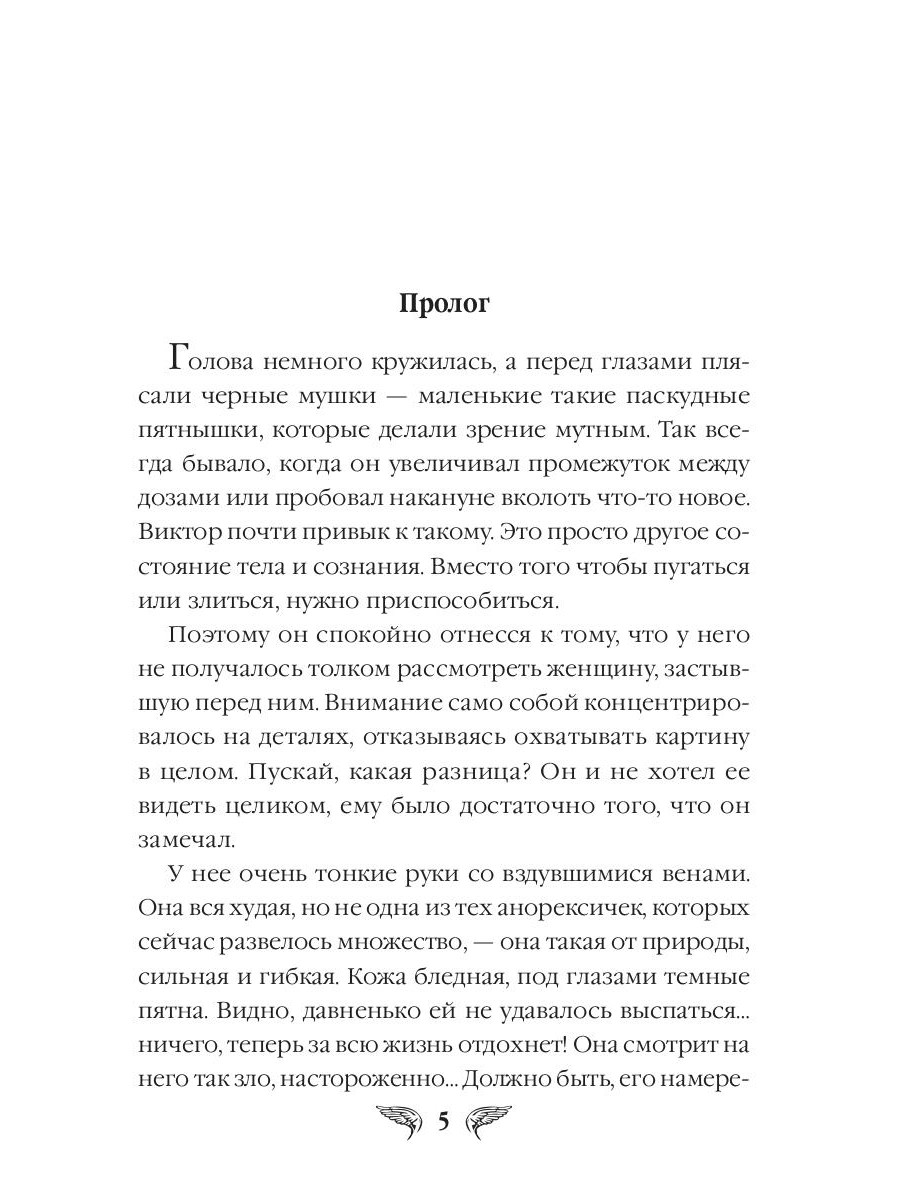 Пролог

Голова немного кружилась, а перед глазами плясали черные мушки — маленькие такие паскудные пятнышки, которые делали зрение мутным. Так всегда бывало, когда он увеличивал промежуток между дозами или пробовал накануне вколоть что-то новое. Виктор почти привык к такому. Это просто другое состояние тела и сознания. Вместо того чтобы пугаться или злиться, нужно приспособиться.

Поэтому он спокойно отнесся к тому, что у него не получалось толком рассмотреть женщину, застывшую перед ним. Внимание само собой концентрировалось на деталях, отказываясь охватывать картину в целом. Пускай, какая разница? Он и не хотел ее видеть целиком, ему было достаточно того, что он замечал.

У нее очень тонкие руки со вздувшимися венами. Она вся худая, но не одна из тех анорексичек, которых сейчас развелось множество, — она такая от природы, сильная и гибкая. Кожа бледная, под глазами темные пятна. Видно, давненько ей не удавалось выспаться... ничего, теперь за всю жизнь отдохнет! Она смотрит на него так зло, настороженно... Должно быть, его намере-

5